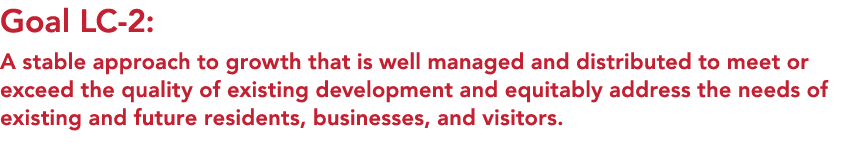 Goal LC-2:

A stable approach to growth that is well managed and distributed to meet or exceed the quality of existing development and equitably address the needs of existing and future residents, businesses, and visitors.